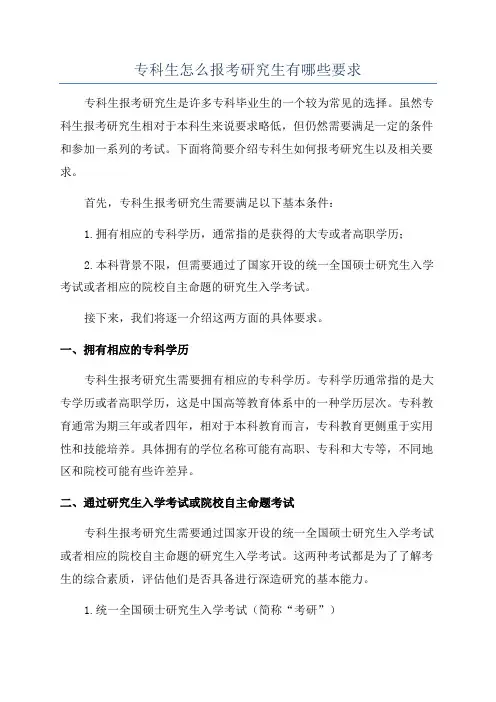 专科生怎么报考研究生有哪些要求

专科生报考研究生是许多专科毕业生的一个较为常见的选择。虽然专科生报考研究生相对于本科生来说要求略低，但仍然需要满足一定的条件和参加一系列的考试。下面将简要介绍专科生如何报考研究生以及相关要求。

首先，专科生报考研究生需要满足以下基本条件：

1.拥有相应的专科学历，通常指的是获得的大专或者高职学历；

2.本科背景不限，但需要通过了国家开设的统一全国硕士研究生入学考试或者相应的院校自主命题的研究生入学考试。

接下来，我们将逐一介绍这两方面的具体要求。

一、拥有相应的专科学历

专科生报考研究生需要拥有相应的专科学历。专科学历通常指的是大专学历或者高职学历，这是中国高等教育体系中的一种学历层次。专科教育通常为期三年或者四年，相对于本科教育而言，专科教育更侧重于实用性和技能培养。具体拥有的学位名称可能有高职、专科和大专等，不同地区和院校可能有些许差异。

二、通过研究生入学考试或院校自主命题考试

专科生报考研究生需要通过国家开设的统一全国硕士研究生入学考试或者相应的院校自主命题的研究生入学考试。这两种考试都是为了了解考生的综合素质，评估他们是否具备进行深造研究的基本能力。

1.统一全国硕士研究生入学考试（简称“考研”）